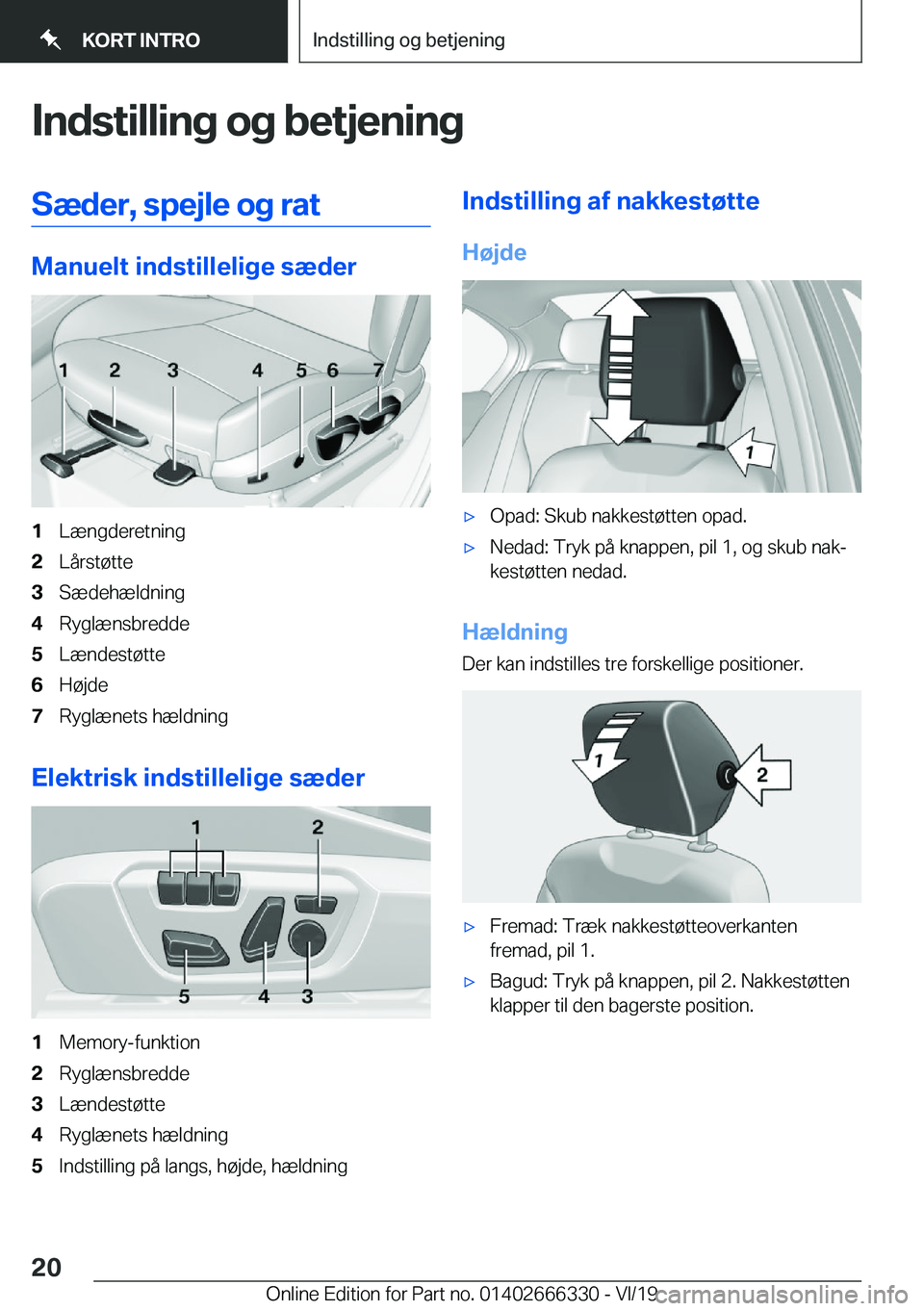 KORT INTRO

Indstilling og betjening

Indstilling og betjening

Sæder, spejle og rat

Manuelt indstillelige sæder

1 2 3 4 5 6 7

1 Længderetning
2 Lårstøtte
3 Sædehældning
4 Ryglænsbredde
5 Lændestøtte
6 Højde
7 Ryglænets hældning

Elektrisk indstillelige sæder

1 2 5 4 3

1 Memory-funktion
2 Ryglænsbredde
3 Lændestøtte
4 Ryglænets hældning
5 Indstilling på langs, højde, hældning

Indstilling af nakkestøtte

Højde

1

▷ Opad: Skub nakkestøtten opad.
▷ Nedad: Tryk på knappen, pil 1, og skub nakkestøtten nedad.

Hældning

Der kan indstilles tre forskellige positioner.

1 2

▷ Fremad: Træk nakkestøtteoverkanten fremad, pil 1.
▷ Bagud: Tryk på knappen, pil 2. Nakkestøtten klapper til den bagerste position.

20

Online Edition for Part no. 01402666330 - VI/19 carmanualsonline.info